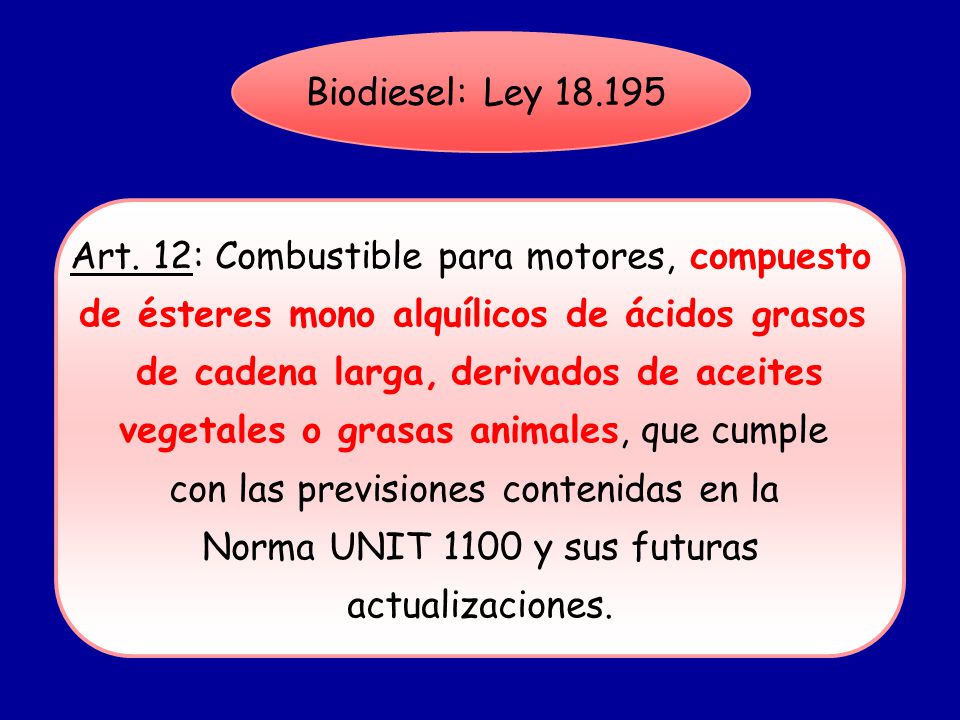 Biodiesel: Ley 18.195

Art. 12: Combustible para motores, compuesto de ésteres mono alquílicos de ácidos grasos de cadena larga, derivados de aceites vegetales o grasas animales, que cumple con las previsiones contenidas en la Norma UNIT 1100 y sus futuras actualizaciones.